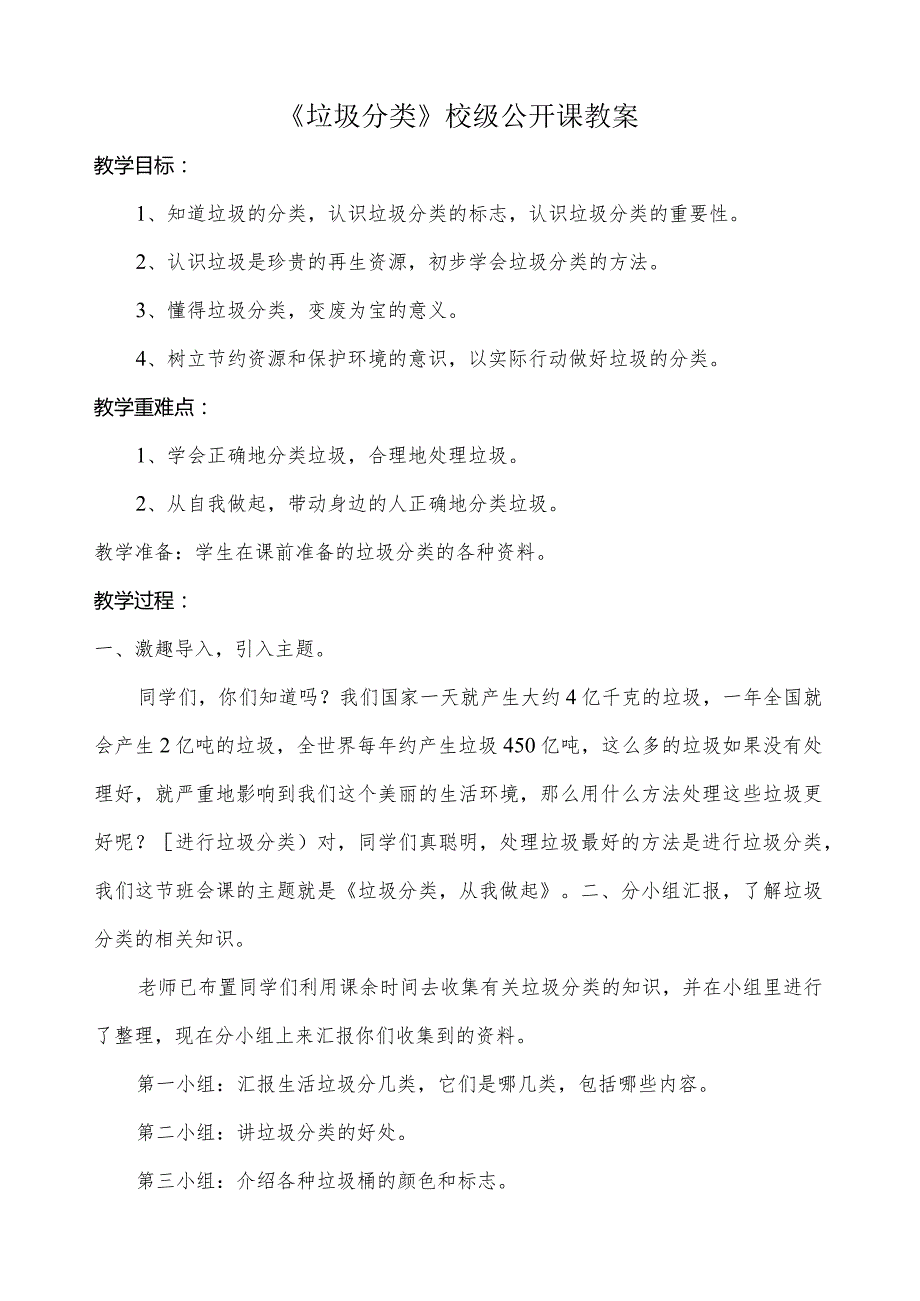 《垃圾分类》校级公开课教案

教学目标：

1、知道垃圾的分类，认识垃圾分类的标志，认识垃圾分类的重要性。

2、认识垃圾是珍贵的再生资源，初步学会垃圾分类的方法。

3、懂得垃圾分类，变废为宝的意义。

4、树立节约资源和保护环境的意识，以实际行动做好垃圾的分类。

教学重难点：

1、学会正确地分类垃圾，合理地处理垃圾。

2、从自我做起，带动身边的人正确地分类垃圾。

教学准备：学生在课前准备的垃圾分类的各种资料。

教学过程：

一、激趣导入，引入主题。

同学们，你们知道吗？我们国家一天就产生大约4亿千克的垃圾，一年全国就会产生2亿吨的垃圾，全世界每年约产生垃圾450亿吨，这么多的垃圾如果没有处理好，就严重地影响到我们这个美丽的生活环境，那么用什么方法处理这些垃圾更好呢？［进行垃圾分类）对，同学们真聪明，处理垃圾最好的方法是进行垃圾分类，我们这节班会课的主题就是《垃圾分类，从我做起》。二、分小组汇报，了解垃圾分类的相关知识。

老师已布置同学们利用课余时间去收集有关垃圾分类的知识，并在小组里进行了整理，现在分小组上来汇报你们收集到的资料。

第一小组：汇报生活垃圾分几类，它们是哪几类，包括哪些内容。

第二小组：讲垃圾分类的好处。

第三小组：介绍各种垃圾桶的颜色和标志。